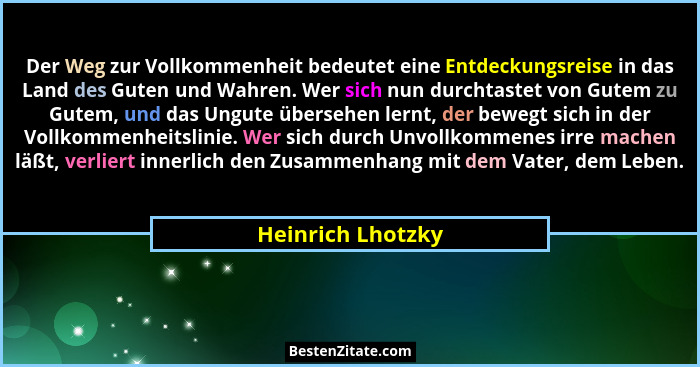 Der Weg zur Vollkommenheit bedeutet eine Entdeckungsreise in das Land des Guten und Wahren. Wer sich nun durchtastet von Gutem zu Gutem, und das Ungute übersehen lernt, der bewegt sich in der Vollkommenheitslinie. Wer sich durch Unvollkommenes irre machen läßt, verliert innerlich den Zusammenhang mit dem Vater, dem Leben.

Heinrich Lhotzky

BestenZitate.com